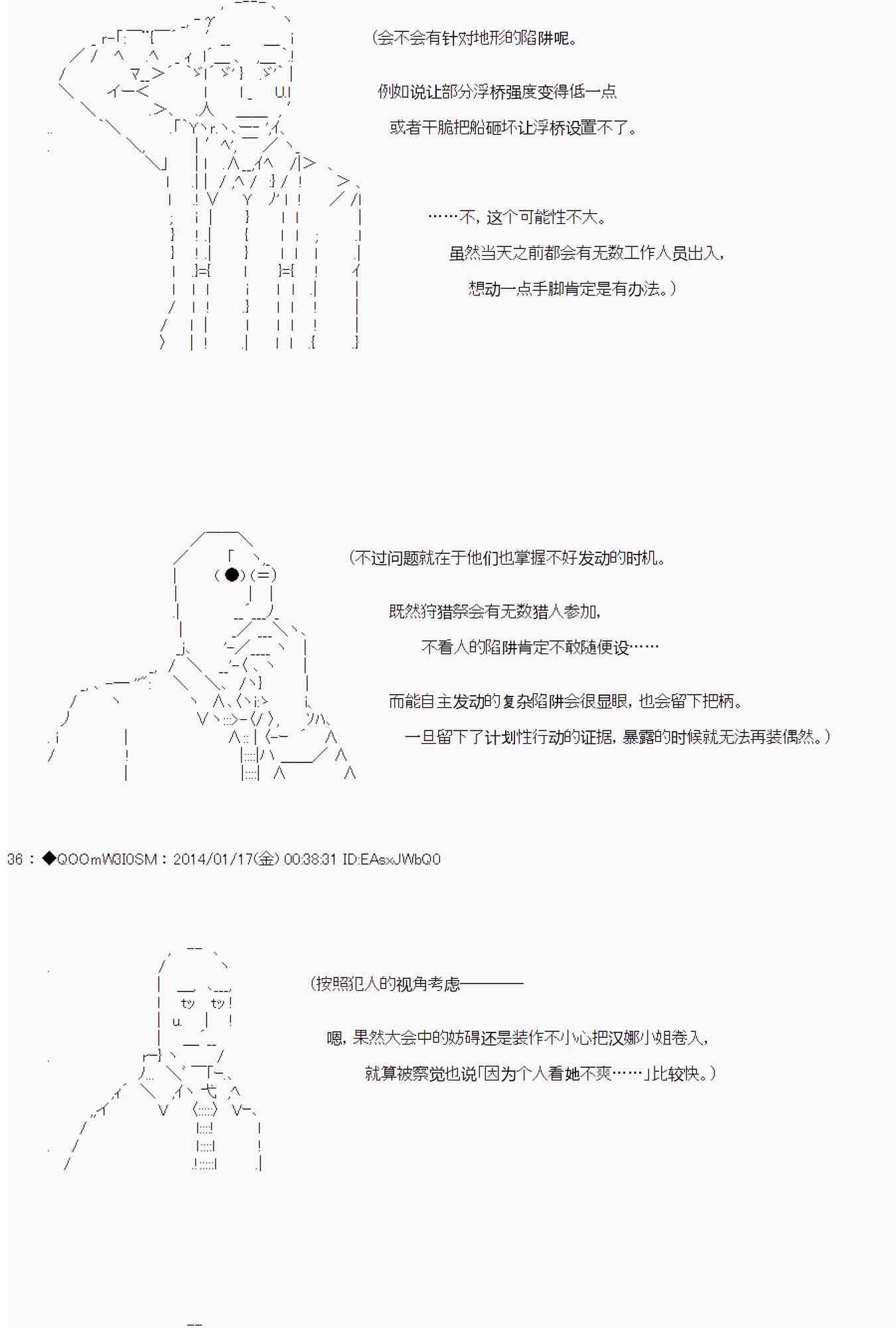 (会不会有针对地形的陷阱呢。

例如说让部分浮桥强度变得低一点

或者干脆把船砸坏让浮桥设置不了。

……不，这个可能性不大。

虽然当天之前都会有无数工作人员出入，

想动一点手脚肯定是有办法。)

(不过问题就在于他们也掌握不好发动的时机。

既然狩猎祭会有无数猎人参加，

不看人的陷阱肯定不敢随便设……

而能自主发动的复杂陷阱会很显眼，也会留下把柄。

一旦留下了计划性行动的证据，暴露的时候就无法再装偶然。)

36：◆QOOmW3I0SM：2014/01/17(金) 00:38:31 ID:EAsxJWbQ0

(按照犯人的视角考虑————

嗯，果然大会中的妨碍还是装作不小心把汉娜小姐卷入，

就算被察觉也说「因为个人看她不爽……」比较快。)